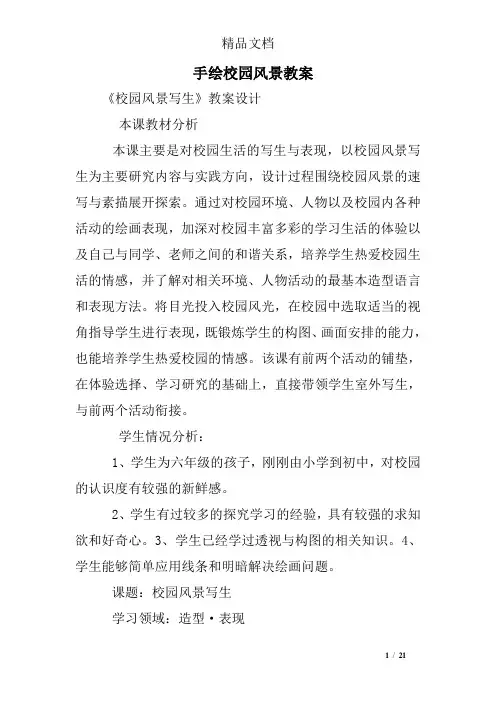 精品文档

手绘校园风景教案

《校园风景写生》教案设计

本课教材分析

本课主要是对校园生活的写生与表现，以校园风景写生为主要研究内容与实践方向，设计过程围绕校园风景的速写与素描展开探索。通过对校园环境、人物以及校园内各种活动的绘画表现，加深对校园丰富多彩的学习生活的体验以及自己与同学、老师之间的和谐关系，培养学生热爱校园生活的情感，并了解对相关环境、人物活动的最基本造型语言和表现方法。将目光投入校园风光，在校园中选取适当的视角指导学生进行表现，既锻炼学生的构图、画面安排的能力，也能培养学生热爱校园的情感。该课有前两个活动的铺垫，在体验选择、学习研究的基础上，直接带领学生室外写生，与前两个活动衔接。

学生情况分析：

1、学生为六年级的孩子，刚刚由小学到初中，对校园的认识度有较强的新鲜感。

2、学生有过较多的探究学习的经验，具有较强的求知欲和好奇心。3、学生已经学过透视与构图的相关知识。4、学生能够简单应用线条和明暗解决绘画问题。

课题：校园风景写生

学习领域：造型·表现

1 / 21